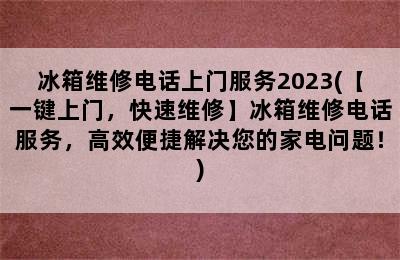 冰箱维修电话上门服务2023(【一键上门，快速维修】冰箱维修电话服务，高效便捷解决您的家电问题！)